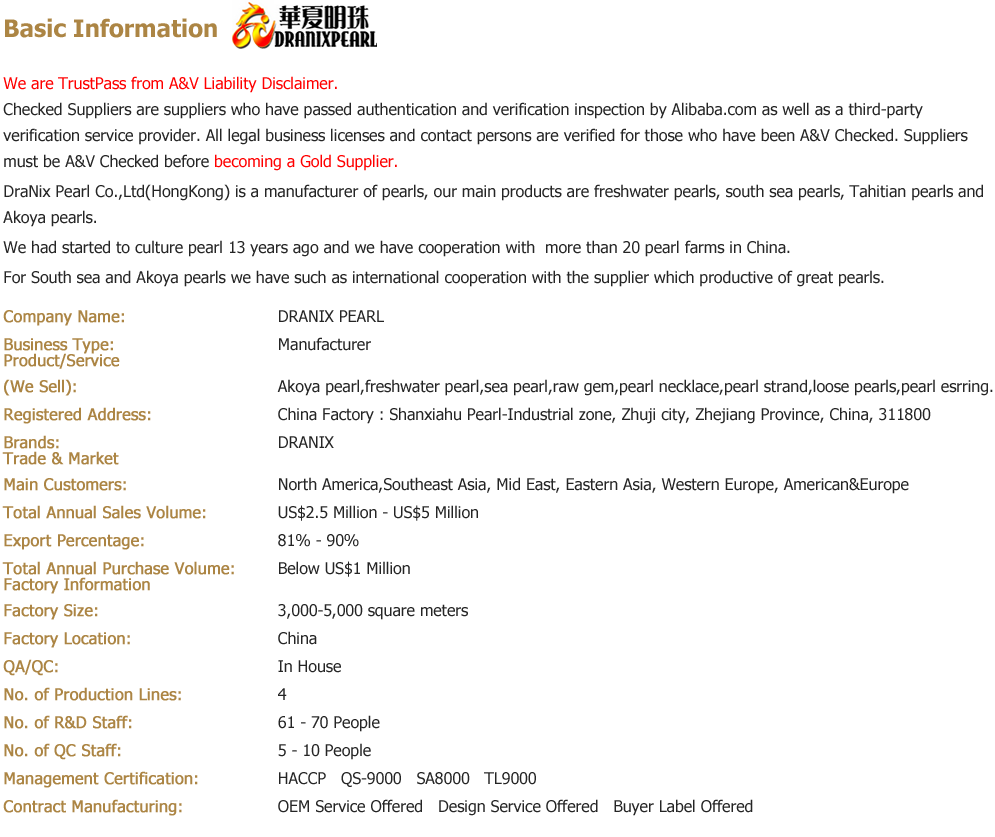 Basic Information 華夏明珠 DRANIXPEARL

We are TrustPass from A&V Liability Disclaimer.

Checked Suppliers are suppliers who have passed authentication and verification inspection by Alibaba.com as well as a third-party verification service provider. All legal business licenses and contact persons are verified for those who have been A&V Checked. Suppliers must be A&V Checked before becoming a Gold Supplier.

DraNix Pearl Co.,Ltd(HongKong) is a manufacturer of pearls, our main products are freshwater pearls, south sea pearls, Tahitian pearls and Akoya pearls.

We had started to culture pearl 13 years ago and we have cooperation with more than 20 pearl farms in China.

For South sea and Akoya pearls we have such as international cooperation with the supplier which productive of great pearls.

| | |
|---|---|
| Company Name: | DRANIX PEARL |
| Business Type: | Manufacturer |
| Product/Service | |
| (We Sell): | Akoya pearl,freshwater pearl,sea pearl,raw gem,pearl necklace,pearl strand,loose pearls,pearl esrring. |
| Registered Address: | China Factory : Shanxiahu Pearl-Industrial zone, Zhuji city, Zhejiang Province, China, 311800 |
| Brands: | DRANIX |
| Trade & Market | |
| Main Customers: | North America,Southeast Asia, Mid East, Eastern Asia, Western Europe, American&Europe |
| Total Annual Sales Volume: | US$2.5 Million - US$5 Million |
| Export Percentage: | 81% - 90% |
| Total Annual Purchase Volume: | Below US$1 Million |
| Factory Information | |
| Factory Size: | 3,000-5,000 square meters |
| Factory Location: | China |
| QA/QC: | In House |
| No. of Production Lines: | 4 |
| No. of R&D Staff: | 61 - 70 People |
| No. of QC Staff: | 5 - 10 People |
| Management Certification: | HACCP QS-9000 SA8000 TL9000 |
| Contract Manufacturing: | OEM Service Offered Design Service Offered Buyer Label Offered |